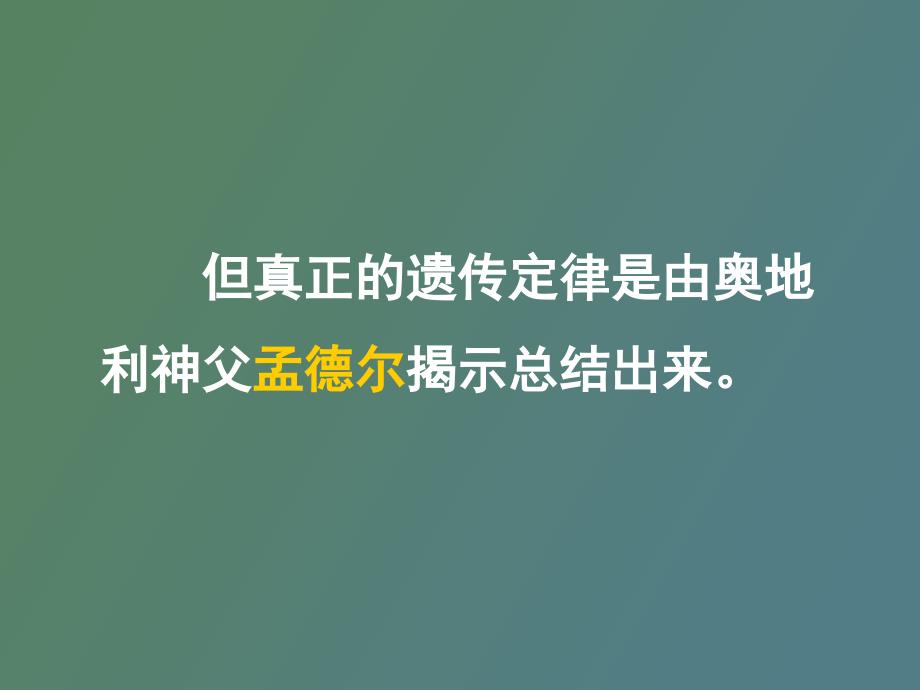 但真正的遗传定律是由奥地利神父孟德尔揭示总结出来。